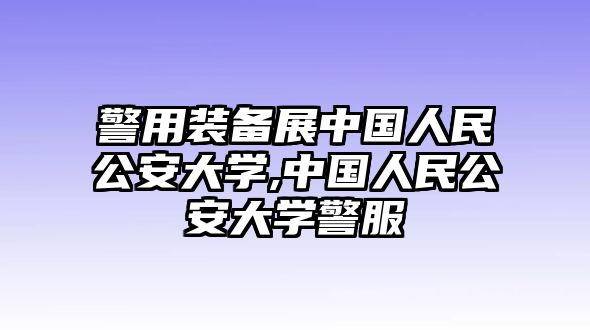 警用装备展中国人民公安大学,中国人民公安大学警服